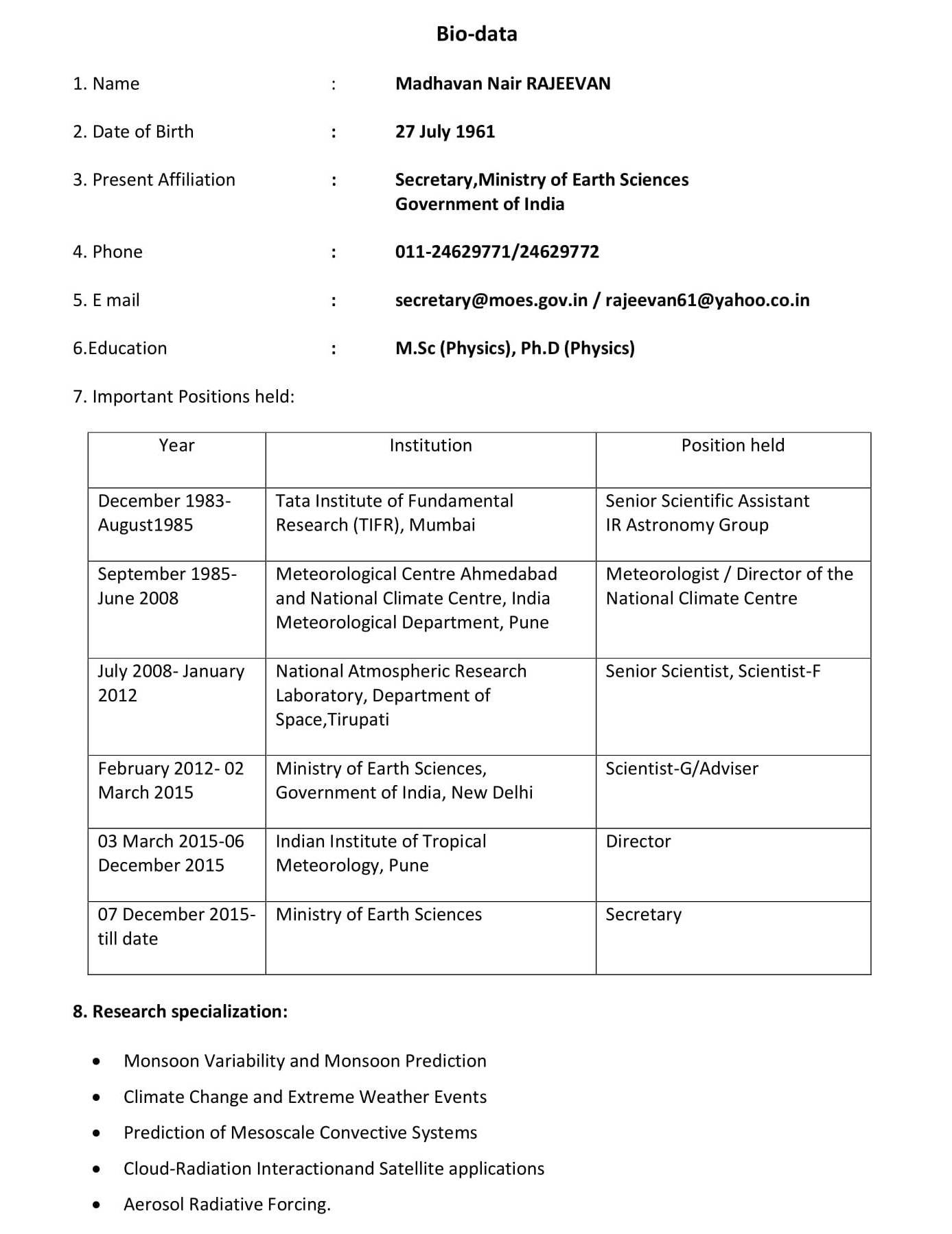 Bio-data

1. Name : Madhavan Nair RAJEEVAN

2. Date of Birth : 27 July 1961

3. Present Affiliation : Secretary,Ministry of Earth Sciences Government of India

4. Phone : 011-24629771/24629772

5. E mail : secretary@moes.gov.in / rajeevan61@yahoo.co.in

6.Education : M.Sc (Physics), Ph.D (Physics)

7. Important Positions held:

| Year | Institution | Position held |
|---|---|---|
| December 1983- August1985 | Tata Institute of Fundamental Research (TIFR), Mumbai | Senior Scientific Assistant IR Astronomy Group |
| September 1985- June 2008 | Meteorological Centre Ahmedabad and National Climate Centre, India Meteorological Department, Pune | Meteorologist / Director of the National Climate Centre |
| July 2008- January 2012 | National Atmospheric Research Laboratory, Department of Space,Tirupati | Senior Scientist, Scientist-F |
| February 2012- 02 March 2015 | Ministry of Earth Sciences, Government of India, New Delhi | Scientist-G/Adviser |
| 03 March 2015-06 December 2015 | Indian Institute of Tropical Meteorology, Pune | Director |
| 07 December 2015- till date | Ministry of Earth Sciences | Secretary |

8. Research specialization:

• Monsoon Variability and Monsoon Prediction
• Climate Change and Extreme Weather Events
• Prediction of Mesoscale Convective Systems
• Cloud-Radiation Interactionand Satellite applications
• Aerosol Radiative Forcing.